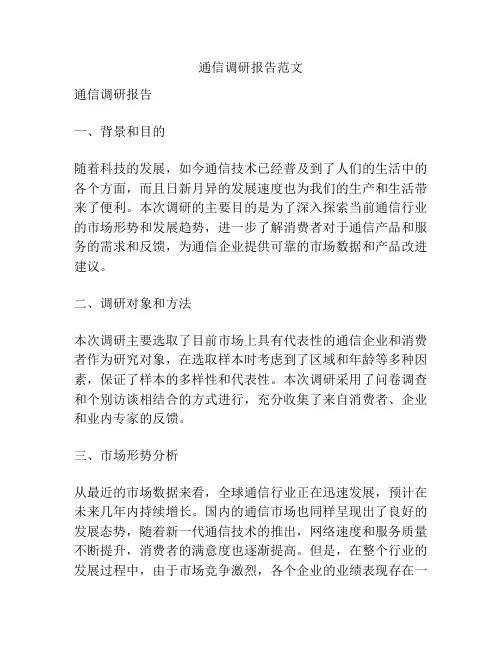 通信调研报告范文

通信调研报告

一、背景和目的

随着科技的发展，如今通信技术已经普及到了人们的生活中的各个方面，而且日新月异的发展速度也为我们的生产和生活带来了便利。本次调研的主要目的是为了深入探索当前通信行业的市场形势和发展趋势，进一步了解消费者对于通信产品和服务的需求和反馈，为通信企业提供可靠的市场数据和产品改进建议。

二、调研对象和方法

本次调研主要选取了目前市场上具有代表性的通信企业和消费者作为研究对象，在选取样本时考虑到了区域和年龄等多种因素，保证了样本的多样性和代表性。本次调研采用了问卷调查和个别访谈相结合的方式进行，充分收集了来自消费者、企业和业内专家的反馈。

三、市场形势分析

从最近的市场数据来看，全球通信行业正在迅速发展，预计在未来几年内持续增长。国内的通信市场也同样呈现出了良好的发展态势，随着新一代通信技术的推出，网络速度和服务质量不断提升，消费者的满意度也逐渐提高。但是，在整个行业的发展过程中，由于市场竞争激烈，各个企业的业绩表现存在一